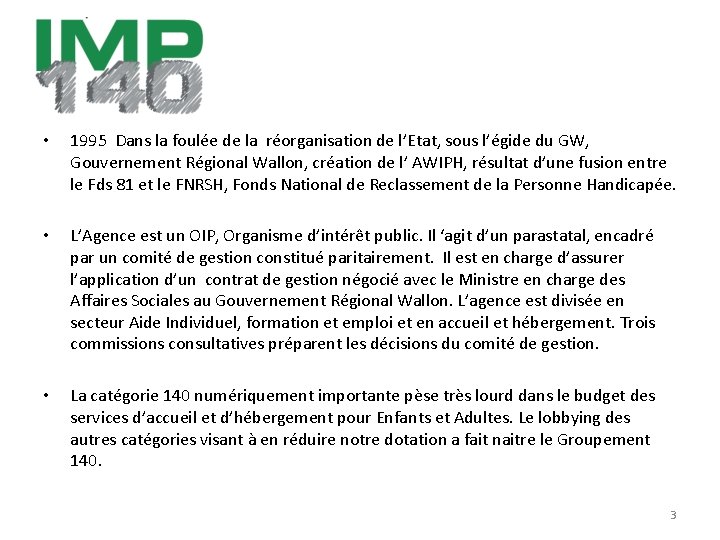 IMP
140

• 1995 Dans la foulée de la réorganisation de l'Etat, sous l'égide du GW, Gouvernement Régional Wallon, création de l' AWIPH, résultat d'une fusion entre le Fds 81 et le FNRSH, Fonds National de Reclassement de la Personne Handicapée.

• L'Agence est un OIP, Organisme d'intérêt public. Il 'agit d'un parastatal, encadré par un comité de gestion constitué paritairement. Il est en charge d'assurer l'application d'un contrat de gestion négocié avec le Ministre en charge des Affaires Sociales au Gouvernement Régional Wallon. L'agence est divisée en secteur Aide Individuel, formation et emploi et en accueil et hébergement. Trois commissions consultatives préparent les décisions du comité de gestion.

• La catégorie 140 numériquement importante pèse très lourd dans le budget des services d'accueil et d'hébergement pour Enfants et Adultes. Le lobbying des autres catégories visant à en réduire notre dotation a fait naitre le Groupement 140.

3